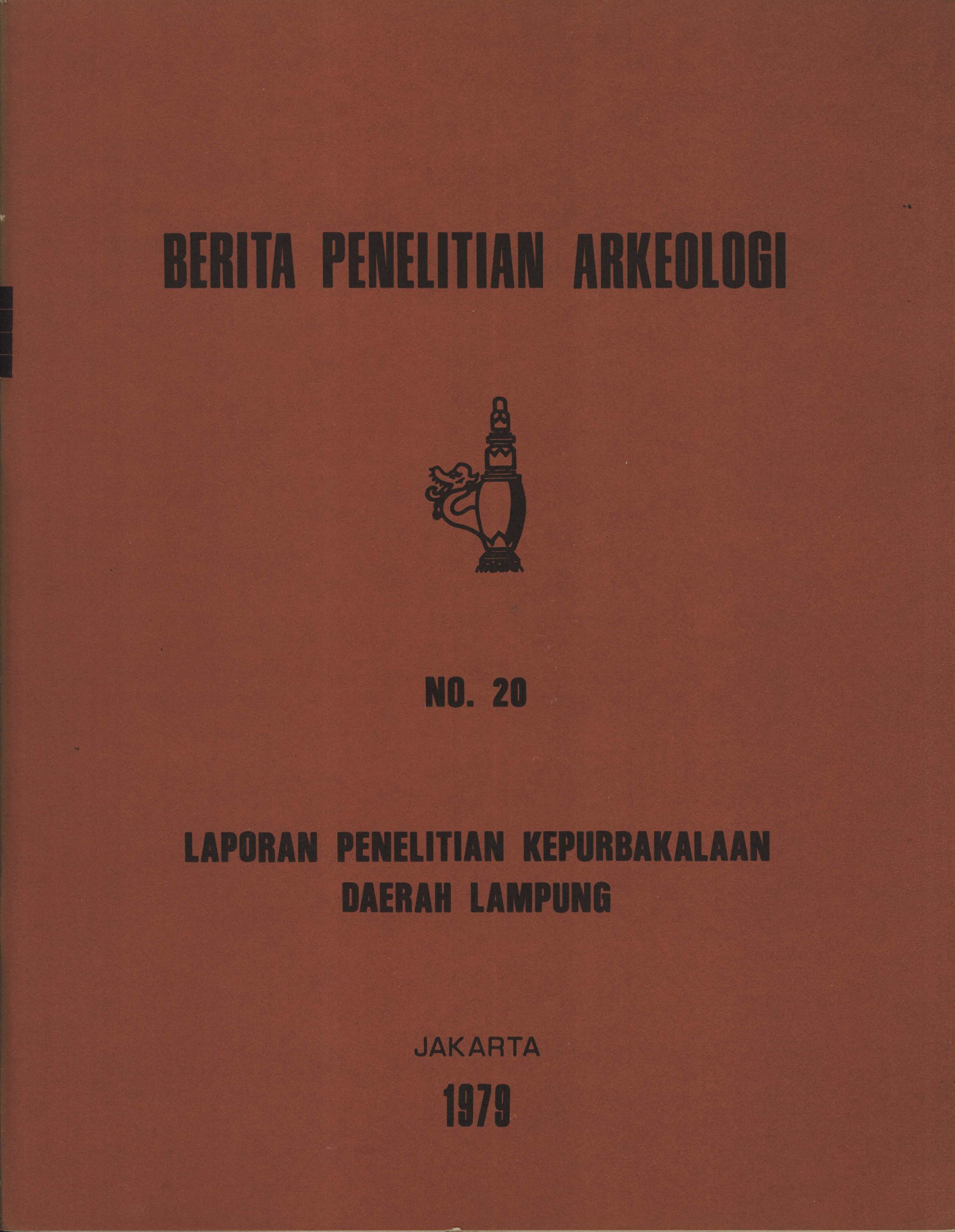 BERITA PENELITIAN ARKEOLOGI

NO. 20

LAPORAN PENELITIAN KEPURBAKALAAN DAERAH LAMPUNG

JAKARTA

1979